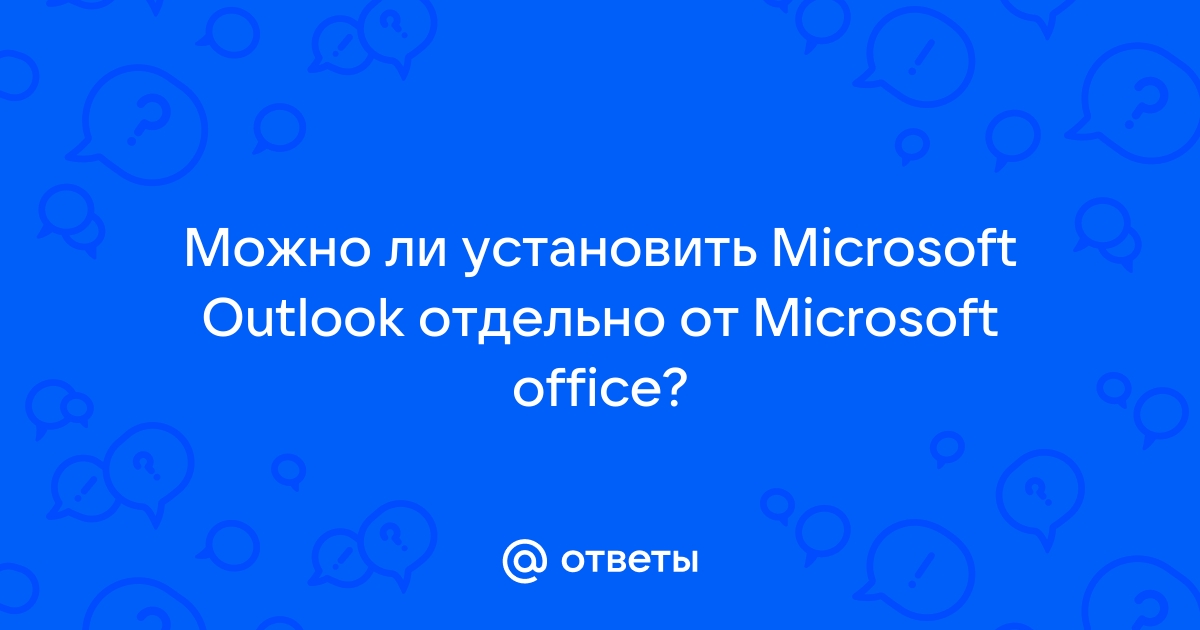 Можно ли установить Microsoft Outlook отдельно от Microsoft office?

@ ответы